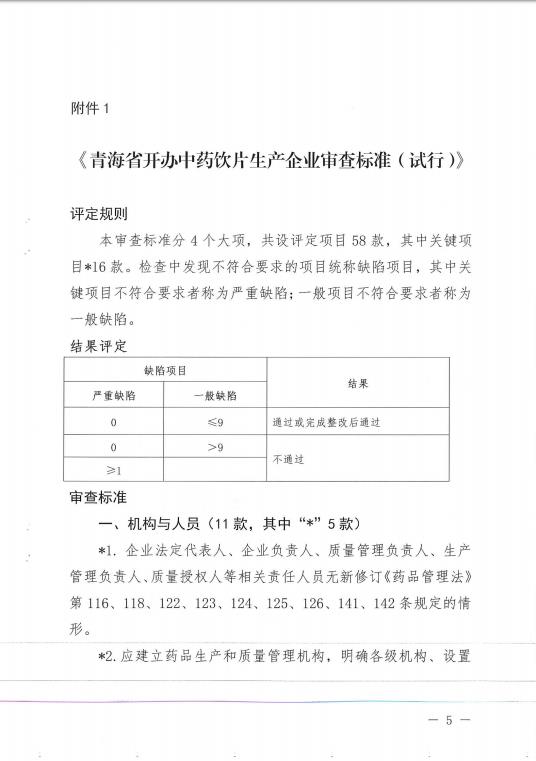 附件 1

《青海省开办中药饮片生产企业审查标准（试行）》

评定规则

本审查标准分 4 个大项，共设评定项目 58 款，其中关键项目*16 款。检查中发现不符合要求的项目统称缺陷项目，其中关键项目不符合要求者称为严重缺陷；一般项目不符合要求者称为一般缺陷。

结果评定

| 缺陷项目 | | 结果 |
|---|---|---|
| 严重缺陷 | 一般缺陷 | |
| 0 | ≤9 | 通过或完成整改后通过 |
| 0 | >9 | 不通过 |
| ≥1 | | |

审查标准

一、机构与人员（11 款，其中“*”5 款）

*1. 企业法定代表人、企业负责人、质量管理负责人、生产管理负责人、质量授权人等相关责任人员无新修订《药品管理法》第 116、118、122、123、124、125、126、141、142 条规定的情形。

*2. 应建立药品生产和质量管理机构，明确各级机构、设置

— 5 —